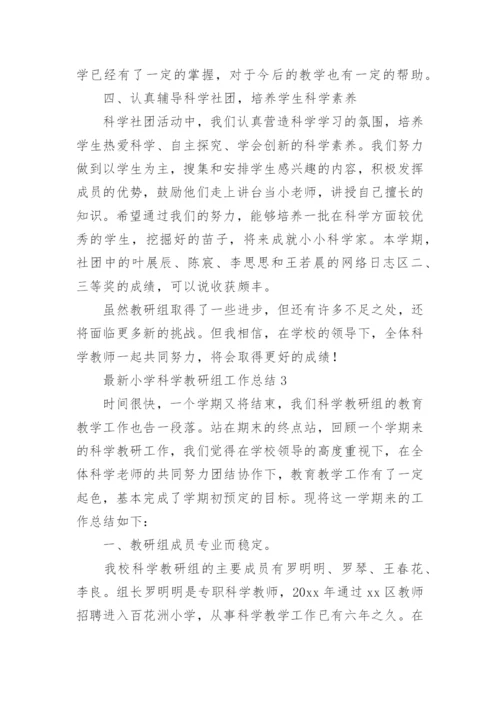 学已经有了一定的掌握，对于今后的教学也有一定的帮助。

四、认真辅导科学社团，培养学生科学素养

科学社团活动中，我们认真营造科学学习的氛围，培养学生热爱科学、自主探究、学会创新的科学素养。我们努力做到以学生为主，搜集和安排学生感兴趣的内容，积极发挥成员的优势，鼓励他们走上讲台当小老师，讲授自己擅长的知识。希望通过我们的努力，能够培养一批在科学方面较优秀的学生，挖掘好的苗子，将来成就小小科学家。本学期，社团中的叶展辰、陈宸、李思思和王若晨的网络日志区二、三等奖的成绩，可以说收获颇丰。

虽然教研组取得了一些进步，但还有许多不足之处，还将面临更多新的挑战。但我相信，在学校的领导下，全体科学教师一起共同努力，将会取得更好的成绩！

最新小学科学教研组工作总结 3

时间很快，一个学期又将结束，我们科学教研组的教育教学工作也告一段落。站在期末的终点站，回顾一个学期来的科学教研工作，我们觉得在学校领导的高度重视下，在全体科学老师的共同努力团结协作下，教育教学工作有了一定起色，基本完成了学期初预定的目标。现将这一学期来的工作总结如下：

一、教研组成员专业而稳定。

我校科学教研组的主要成员有罗明明、罗琴、王春花、李良。组长罗明明是专职科学教师，20xx 年通过 xx 区教师招聘进入百花洲小学，从事科学教学工作已有六年之久。在